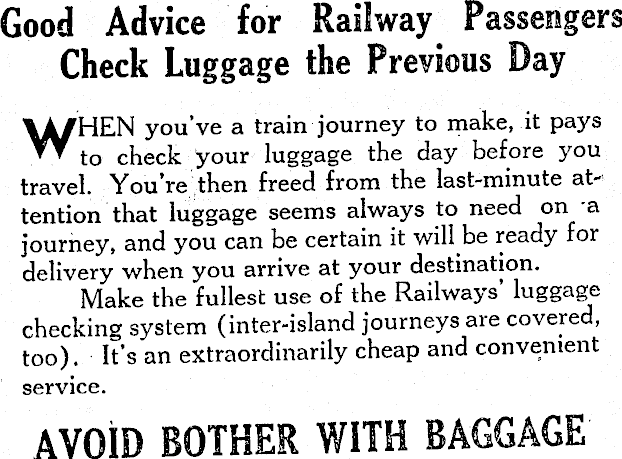 Good Advice for Railway Passengers
Check Luggage the Previous Day

WHEN you've a train journey to make, it pays to check your luggage the day before you travel. You're then freed from the last-minute attention that luggage seems always to need on a journey, and you can be certain it will be ready for delivery when you arrive at your destination.

Make the fullest use of the Railways' luggage checking system (inter-island journeys are covered, too). It's an extraordinarily cheap and convenient service.

AVOID BOTHER WITH BAGGAGE